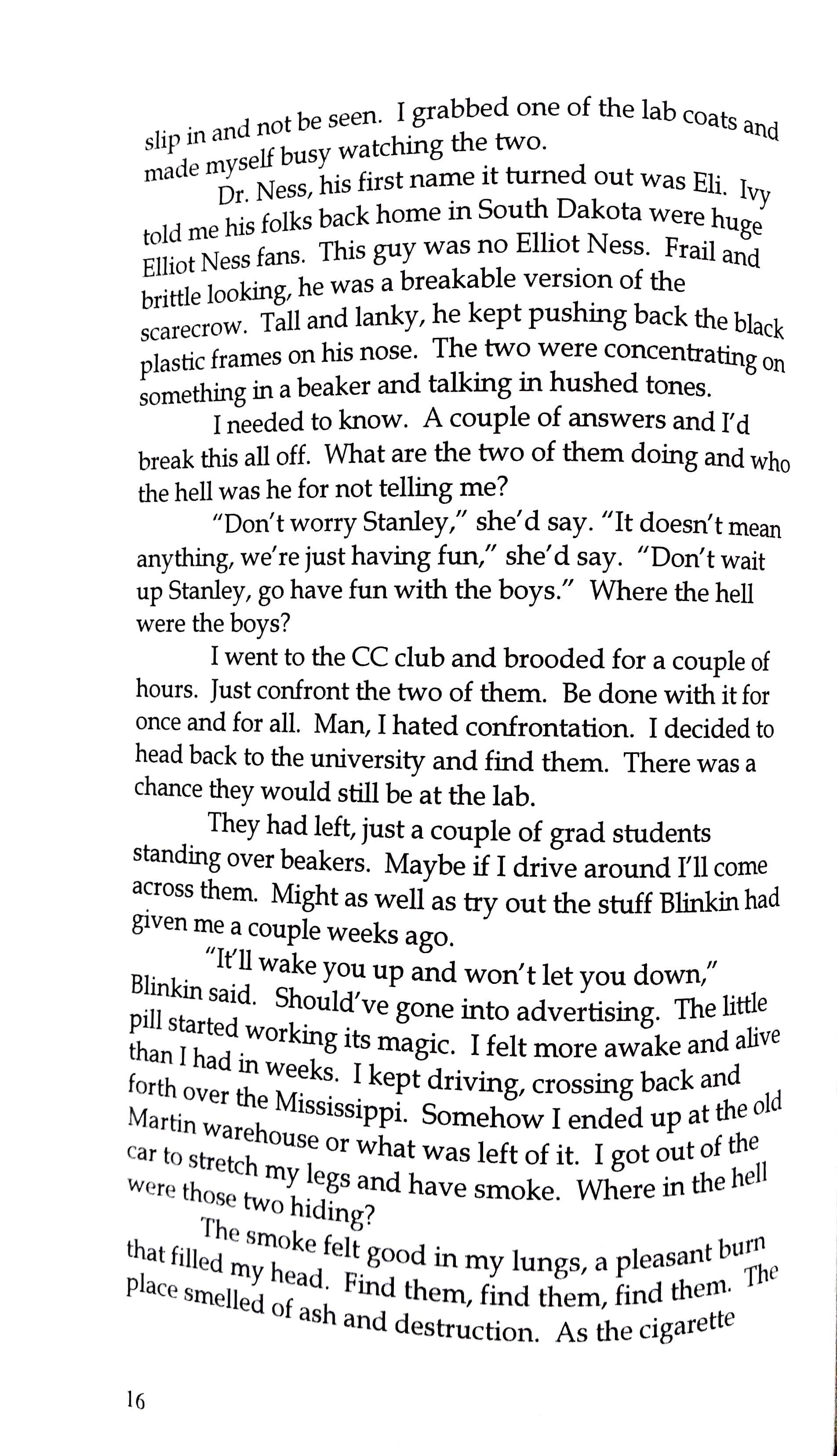 slip in and not be seen. I grabbed one of the lab coats and made myself busy watching the two.

Dr. Ness, his first name it turned out was Eli. Ivy told me his folks back home in South Dakota were huge Elliot Ness fans. This guy was no Elliot Ness. Frail and brittle looking, he was a breakable version of the scarecrow. Tall and lanky, he kept pushing back the black plastic frames on his nose. The two were concentrating on something in a beaker and talking in hushed tones.

I needed to know. A couple of answers and I'd break this all off. What are the two of them doing and who the hell was he for not telling me?

"Don't worry Stanley," she'd say. "It doesn't mean anything, we're just having fun," she'd say. "Don't wait up Stanley, go have fun with the boys." Where the hell were the boys?

I went to the CC club and brooded for a couple of hours. Just confront the two of them. Be done with it for once and for all. Man, I hated confrontation. I decided to head back to the university and find them. There was a chance they would still be at the lab.

They had left, just a couple of grad students standing over beakers. Maybe if I drive around I'll come across them. Might as well as try out the stuff Blinkin had given me a couple weeks ago.

"It'll wake you up and won't let you down," Blinkin said. Should've gone into advertising. The little pill started working its magic. I felt more awake and alive than I had in weeks. I kept driving, crossing back and forth over the Mississippi. Somehow I ended up at the old Martin warehouse or what was left of it. I got out of the car to stretch my legs and have smoke. Where in the hell were those two hiding?

The smoke felt good in my lungs, a pleasant burn that filled my head. Find them, find them, find them. The place smelled of ash and destruction. As the cigarette

16